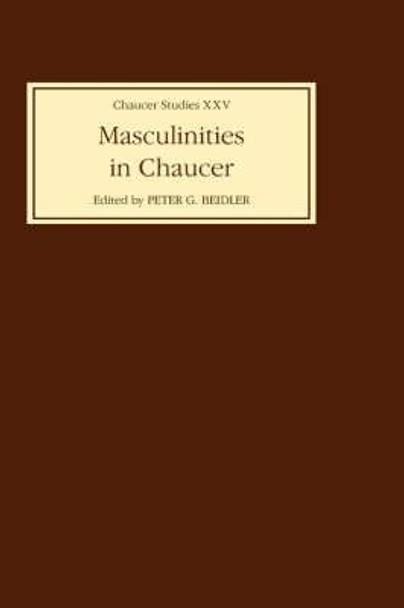 Chaucer Studies XXV

Masculinities in Chaucer

Edited by PETER G. BEIDLER